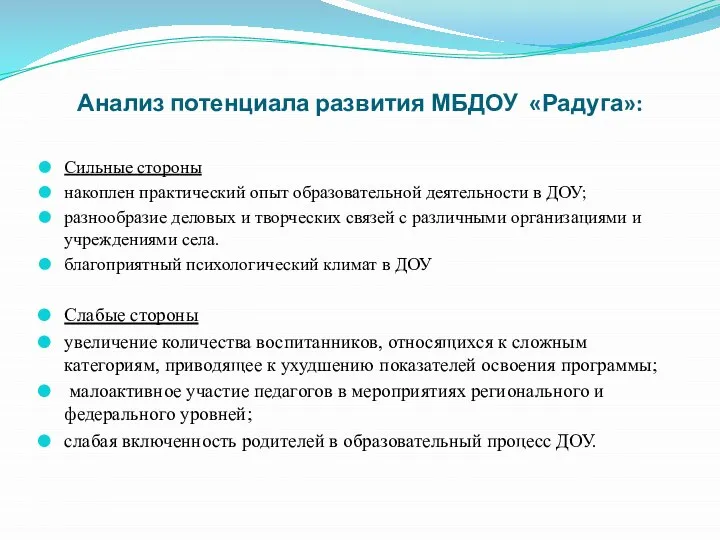 Анализ потенциала развития МБДОУ «Радуга»:

Сильные стороны

накоплен практический опыт образовательной деятельности в ДОУ;

разнообразие деловых и творческих связей с различными организациями и учреждениями села.

благоприятный психологический климат в ДОУ

Слабые стороны

увеличение количества воспитанников, относящихся к сложным категориям, приводящее к ухудшению показателей освоения программы;

малоактивное участие педагогов в мероприятиях регионального и федерального уровней;

слабая включенность родителей в образовательный процесс ДОУ.